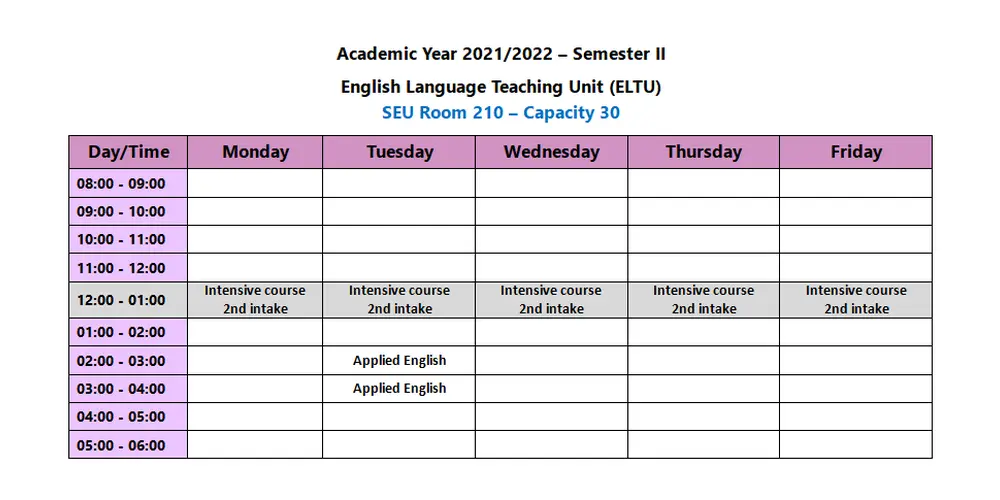 Academic Year 2021/2022 – Semester II

English Language Teaching Unit (ELTU)

SEU Room 210 – Capacity 30

| Day/Time | Monday | Tuesday | Wednesday | Thursday | Friday |
|---|---|---|---|---|---|
| 08:00 - 09:00 | | | | | |
| 09:00 - 10:00 | | | | | |
| 10:00 - 11:00 | | | | | |
| 11:00 - 12:00 | | | | | |
| 12:00 - 01:00 | Intensive course 2nd intake | Intensive course 2nd intake | Intensive course 2nd intake | Intensive course 2nd intake | Intensive course 2nd intake |
| 01:00 - 02:00 | | | | | |
| 02:00 - 03:00 | | Applied English | | | |
| 03:00 - 04:00 | | Applied English | | | |
| 04:00 - 05:00 | | | | | |
| 05:00 - 06:00 | | | | | |